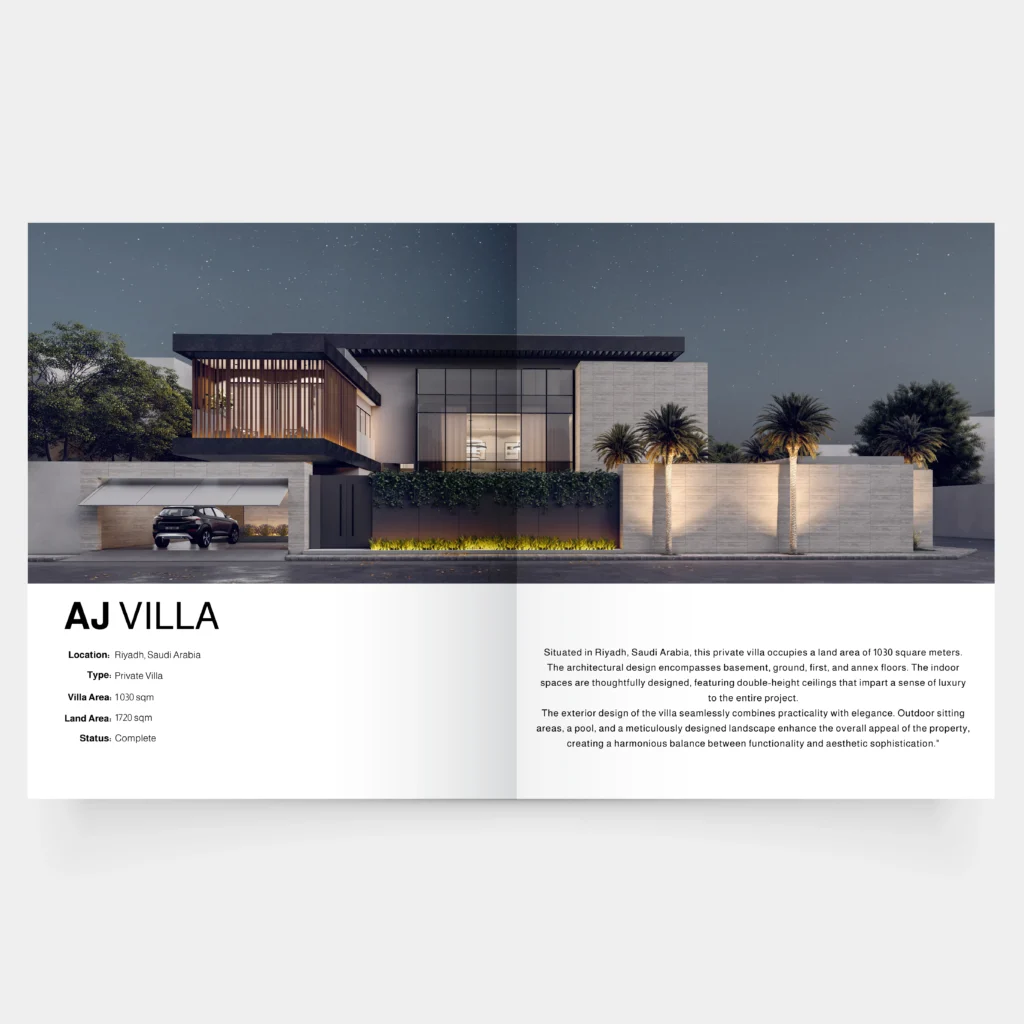 AJ VILLA

Location: Riyadh, Saudi Arabia
Type: Private Villa
Villa Area: 1030 sqm
Land Area: 1720 sqm
Status: Complete

Situated in Riyadh, Saudi Arabia, this private villa occupies a land area of 1030 square meters. The architectural design encompasses basement, ground, first, and annex floors. The indoor spaces are thoughtfully designed, featuring double-height ceilings that impart a sense of luxury to the entire project.
The exterior design of the villa seamlessly combines practicality with elegance. Outdoor sitting areas, a pool, and a meticulously designed landscape enhance the overall appeal of the property, creating a harmonious balance between functionality and aesthetic sophistication."